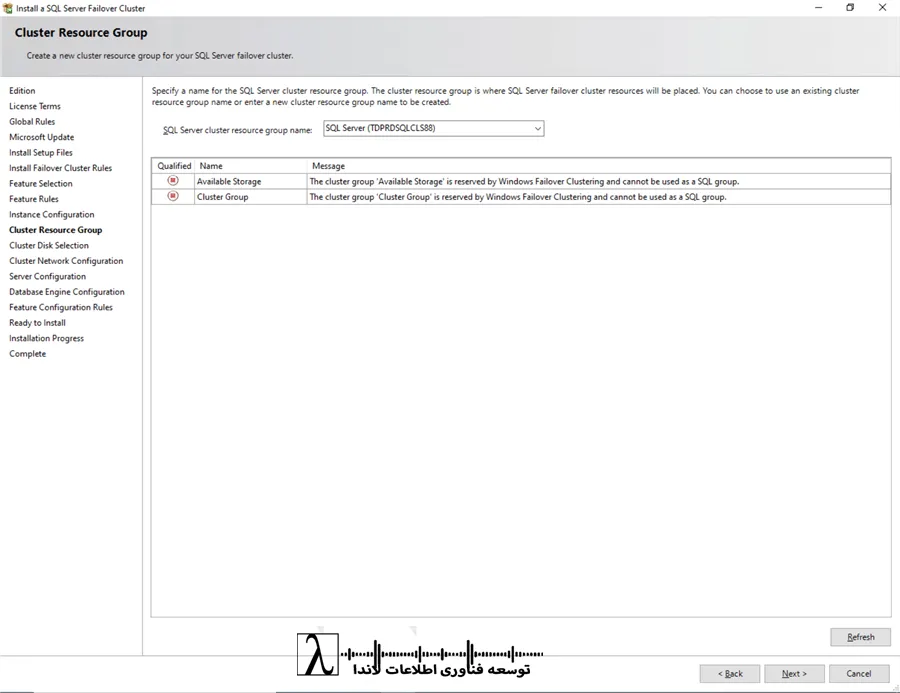 Install a SQL Server Failover Cluster

Cluster Resource Group

Create a new cluster resource group for your SQL Server failover cluster.

Edition
License Terms
Global Rules
Microsoft Update
Install Setup Files
Install Failover Cluster Rules
Feature Selection
Feature Rules
Instance Configuration
Cluster Resource Group
Cluster Disk Selection
Cluster Network Configuration
Server Configuration
Database Engine Configuration
Feature Configuration Rules
Ready to Install
Installation Progress
Complete

Specify a name for the SQL Server cluster resource group. The cluster resource group is where SQL Server failover cluster resources will be placed. You can choose to use an existing cluster resource group name or enter a new cluster resource group name to be created.

SQL Server cluster resource group name: SQL Server (TDPRDSQLCLS88)

| Qualified | Name | Message |
|---|---|---|
| | Available Storage | The cluster group 'Available Storage' is reserved by Windows Failover Clustering and cannot be used as a SQL group. |
| | Cluster Group | The cluster group 'Cluster Group' is reserved by Windows Failover Clustering and cannot be used as a SQL group. |

Refresh

λ توسعه فناوری اطلاعات لاندا

< Back Next > Cancel